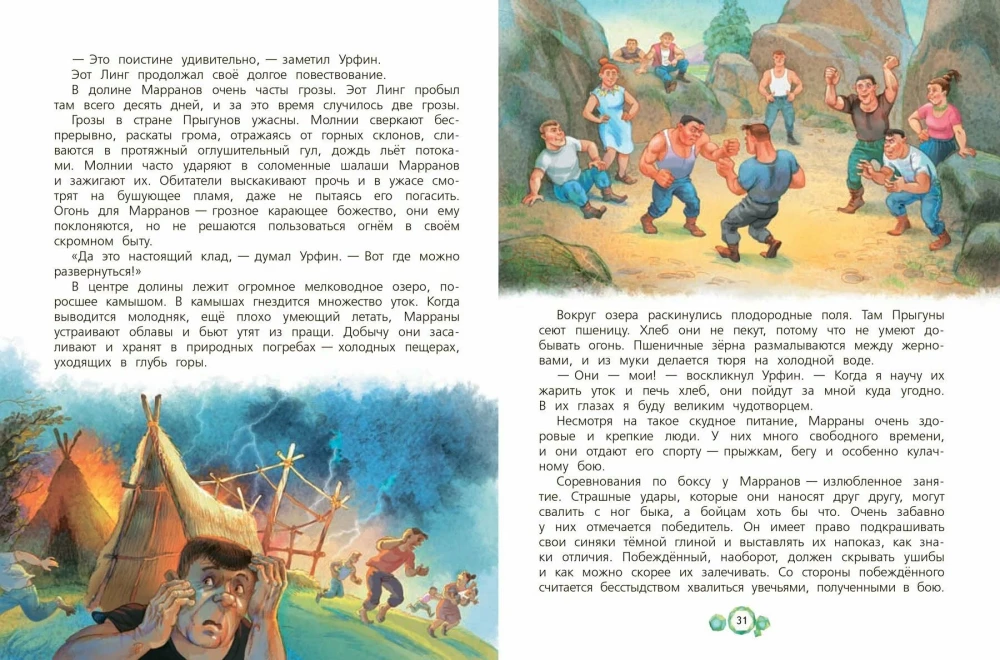 — Это поистине удивительно, — заметил Урфин.

Эот Линг продолжал своё долгое повествование.

В долине Марранов очень часты грозы. Эот Линг пробыл там всего десять дней, и за это время случилось две грозы. Грозы в стране Прыгунов ужасны. Молнии сверкают беспрерывно, раскаты грома, отражаясь от горных склонов, сливаются в протяжный оглушительный гул, дождь льёт потоками. Молнии часто ударяют в соломенные шалаши Марранов и зажигают их. Обитатели выскакивают прочь и в ужасе смотрят на бушующее пламя, даже не пытаясь его погасить. Огонь для Марранов — грозное карающее божество, они ему поклоняются, но не решаются пользоваться огнём в своём скромном быту.

«Да это настоящий клад, — думал Урфин. — Вот где можно развернуться!»

В центре долины лежит огромное мелководное озеро, поросшее камышом. В камышах гнездится множество уток. Когда выводится молодняк, ещё плохо умеющий летать, Марраны устраивают облавы и бьют утят из пращи. Добычу они засаливают и хранят в природных погребах — холодных пещерах, уходящих в глубь горы.

Вокруг озера раскинулись плодородные поля. Там Прыгуны сеют пшеницу. Хлеб они не пекут, потому что не умеют добывать огонь. Пшеничные зёрна размалываются между жерновами, и из муки делается тюря на холодной воде.

— Они — мои! — воскликнул Урфин. — Когда я научу их жарить уток и печь хлеб, они пойдут за мной куда угодно. В их глазах я буду великим чудотворцем.

Несмотря на такое скудное питание, Марраны очень здоровые и крепкие люди. У них много свободного времени, и они отдают его спорту — прыжкам, бегу и особенно кулачному бою.

Соревнования по боксу у Марранов — излюбленное занятие. Страшные удары, которые они наносят друг другу, могут свалить с ног быка, а бойцам хоть бы что. Очень забавно у них отмечается победитель. Он имеет право подкрашивать свои синяки тёмной глиной и выставлять их напоказ, как знаки отличия. Побеждённый, наоборот, должен скрывать ушибы и как можно скорее их залечивать. Со стороны побеждённого считается бесстыдством хвалиться увечьями, полученными в бою.

31